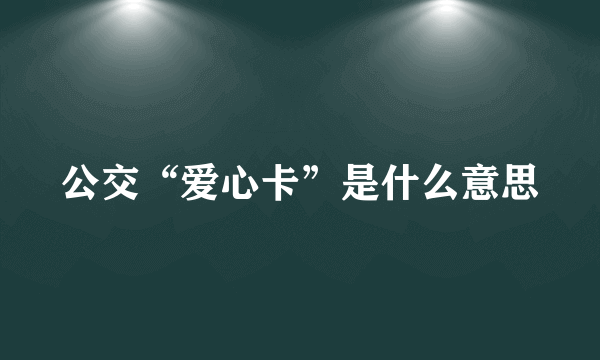 公交“爱心卡”是什么意思